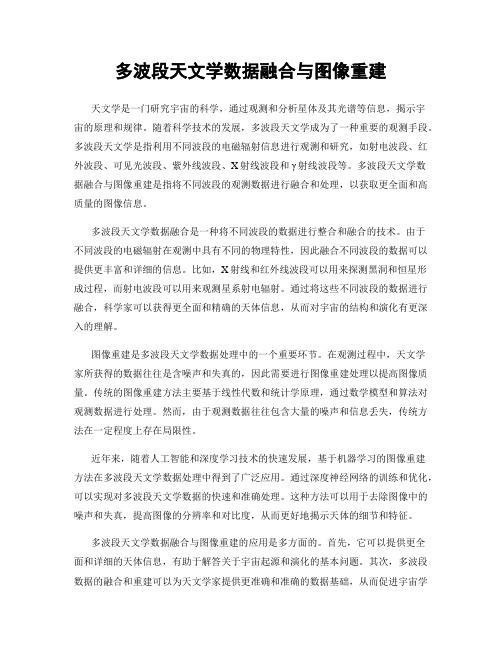 多波段天文学数据融合与图像重建

天文学是一门研究宇宙的科学，通过观测和分析星体及其光谱等信息，揭示宇宙的原理和规律。随着科学技术的发展，多波段天文学成为了一种重要的观测手段。多波段天文学是指利用不同波段的电磁辐射信息进行观测和研究，如射电波段、红外波段、可见光波段、紫外线波段、X射线波段和γ射线波段等。多波段天文学数据融合与图像重建是指将不同波段的观测数据进行融合和处理，以获取更全面和高质量的图像信息。

多波段天文学数据融合是一种将不同波段的数据进行整合和融合的技术。由于不同波段的电磁辐射在观测中具有不同的物理特性，因此融合不同波段的数据可以提供更丰富和详细的信息。比如，X射线和红外线波段可以用来探测黑洞和恒星形成过程，而射电波段可以用来观测星系射电辐射。通过将这些不同波段的数据进行融合，科学家可以获得更全面和精确的天体信息，从而对宇宙的结构和演化有更深入的理解。

图像重建是多波段天文学数据处理中的一个重要环节。在观测过程中，天文学家所获得的数据往往是含噪声和失真的，因此需要进行图像重建处理以提高图像质量。传统的图像重建方法主要基于线性代数和统计学原理，通过数学模型和算法对观测数据进行处理。然而，由于观测数据往往包含大量的噪声和信息丢失，传统方法在一定程度上存在局限性。

近年来，随着人工智能和深度学习技术的快速发展，基于机器学习的图像重建方法在多波段天文学数据处理中得到了广泛应用。通过深度神经网络的训练和优化，可以实现对多波段天文学数据的快速和准确处理。这种方法可以用于去除图像中的噪声和失真，提高图像的分辨率和对比度，从而更好地揭示天体的细节和特征。

多波段天文学数据融合与图像重建的应用是多方面的。首先，它可以提供更全面和详细的天体信息，有助于解答关于宇宙起源和演化的基本问题。其次，多波段数据的融合和重建可以为天文学家提供更准确和准确的数据基础，从而促进宇宙学